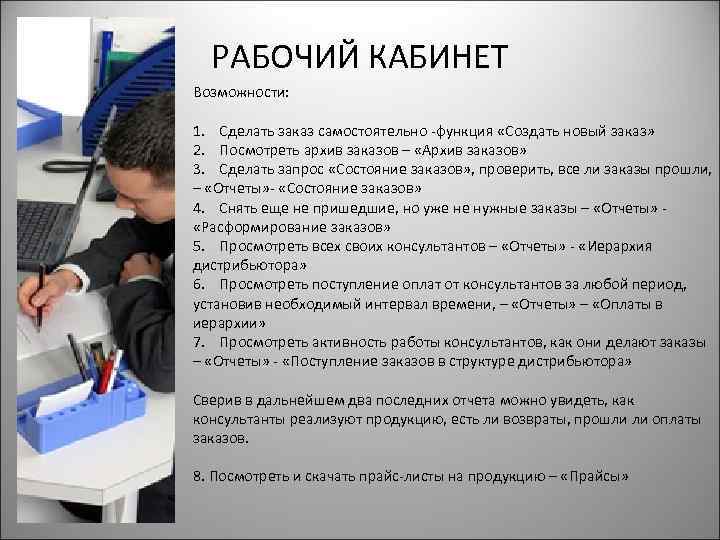 РАБОЧИЙ КАБИНЕТ

Возможности:

1. Сделать заказ самостоятельно -функция «Создать новый заказ»
2. Посмотреть архив заказов – «Архив заказов»
3. Сделать запрос «Состояние заказов», проверить, все ли заказы прошли, – «Отчеты»- «Состояние заказов»
4. Снять еще не пришедшие, но уже не нужные заказы – «Отчеты» - «Расформирование заказов»
5. Просмотреть всех своих консультантов – «Отчеты» - «Иерархия дистрибьютора»
6. Просмотреть поступление оплат от консультантов за любой период, установив необходимый интервал времени, – «Отчеты» – «Оплаты в иерархии»
7. Просмотреть активность работы консультантов, как они делают заказы – «Отчеты» - «Поступление заказов в структуре дистрибьютора»

Сверив в дальнейшем два последних отчета можно увидеть, как консультанты реализуют продукцию, есть ли возвраты, прошли ли оплаты заказов.

8. Посмотреть и скачать прайс-листы на продукцию – «Прайсы»